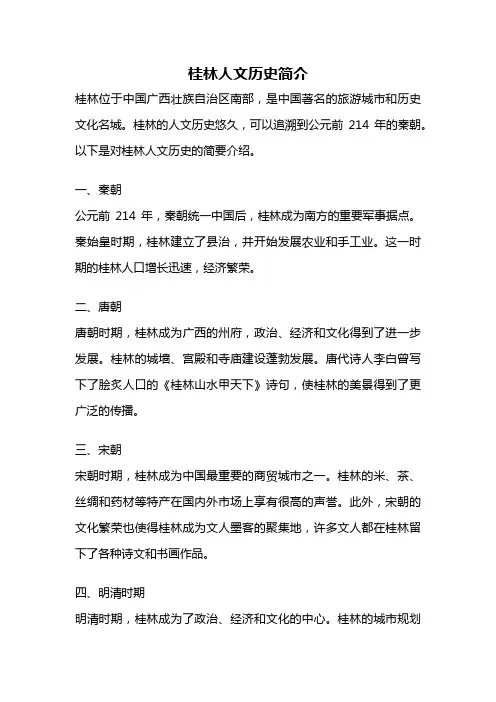 桂林人文历史简介

桂林位于中国广西壮族自治区南部，是中国著名的旅游城市和历史文化名城。桂林的人文历史悠久，可以追溯到公元前 214 年的秦朝。以下是对桂林人文历史的简要介绍。

一、秦朝

公元前 214 年，秦朝统一中国后，桂林成为南方的重要军事据点。秦始皇时期，桂林建立了县治，并开始发展农业和手工业。这一时期的桂林人口增长迅速，经济繁荣。

二、唐朝

唐朝时期，桂林成为广西的州府，政治、经济和文化得到了进一步发展。桂林的城墙、宫殿和寺庙建设蓬勃发展。唐代诗人李白曾写下了脍炙人口的《桂林山水甲天下》诗句，使桂林的美景得到了更广泛的传播。

三、宋朝

宋朝时期，桂林成为中国最重要的商贸城市之一。桂林的米、茶、丝绸和药材等特产在国内外市场上享有很高的声誉。此外，宋朝的文化繁荣也使得桂林成为文人墨客的聚集地，许多文人都在桂林留下了各种诗文和书画作品。

四、明清时期

明清时期，桂林成为了政治、经济和文化的中心。桂林的城市规划